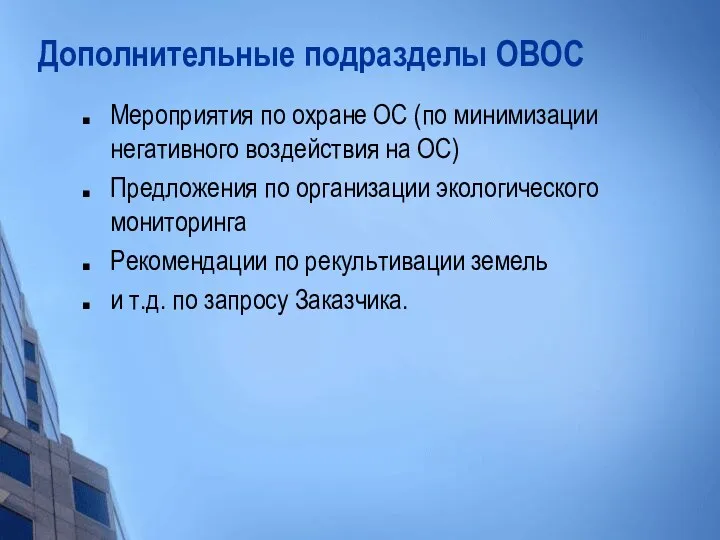 Дополнительные подразделы ОВОС

- Мероприятия по охране ОС (по минимизации негативного воздействия на ОС)
- Предложения по организации экологического мониторинга
- Рекомендации по рекультивации земель
- и т.д. по запросу Заказчика.